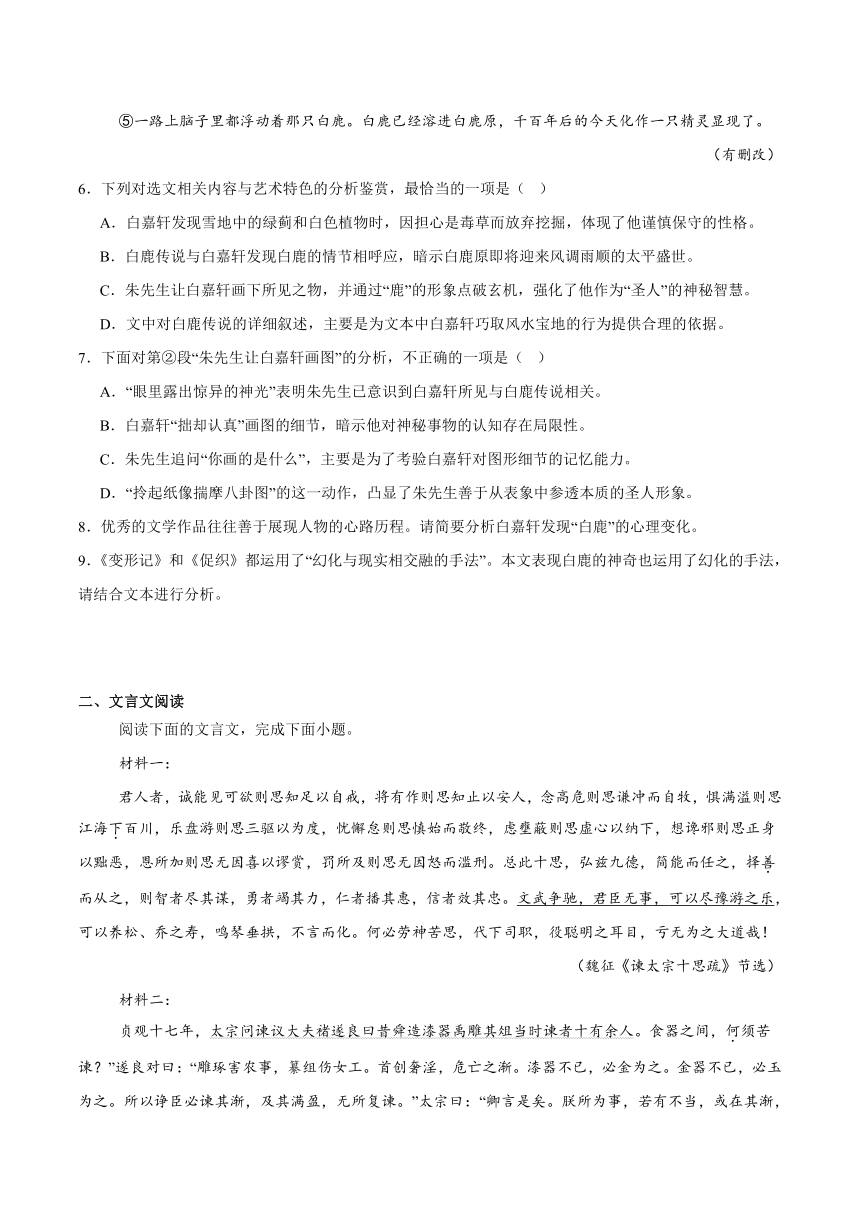 ⑤一路上脑子里都浮动着那只白鹿。白鹿已经溶进白鹿原，千百年后的今天化作一只精灵显现了。

（有删改）

6．下列对选文相关内容与艺术特色的分析鉴赏，最恰当的一项是（ ）

A．白嘉轩发现雪地中的绿蓟和白色植物时，因担心是毒草而放弃挖掘，体现了他谨慎保守的性格。

B．白鹿传说与白嘉轩发现白鹿的情节相呼应，暗示白鹿原即将迎来风调雨顺的太平盛世。

C．朱先生让白嘉轩画下所见之物，并通过“鹿”的形象点破玄机，强化了他作为“圣人”的神秘智慧。

D．文中对白鹿传说的详细叙述，主要是为文本中白嘉轩巧取风水宝地的行为提供合理的依据。

7．下面对第②段“朱先生让白嘉轩画图”的分析，不正确的一项是（ ）

A．“眼里露出惊异的神光”表明朱先生已意识到白嘉轩所见与白鹿传说相关。

B．白嘉轩“拙却认真”画图的细节，暗示他对神秘事物的认知存在局限性。

C．朱先生追问“你画的是什么”，主要是为了考验白嘉轩对图形细节的记忆能力。

D．“拎起纸像揣摩八卦图”的这一动作，凸显了朱先生善于从表象中参透本质的圣人形象。

8．优秀的文学作品往往善于展现人物的心路历程。请简要分析白嘉轩发现“白鹿”的心理变化。

9．《变形记》和《促织》都运用了“幻化与现实相交融的手法”。本文表现白鹿的神奇也运用了幻化的手法，请结合文本进行分析。

二、文言文阅读

阅读下面的文言文，完成下面小题。

材料一：

君人者，诚能见可欲则思知足以自戒，将有作则思知止以安人，念高危则思谦冲而自牧，惧满溢则思江海下百川，乐盘游则思三驱以为度，忧懈怠则思慎始而敬终，虑壅蔽则思虚心以纳下，想谗邪则思正身以黜恶，恩所加则思无因喜以谬赏，罚所及则思无因怒而滥刑。总此十思，弘兹九德，简能而任之，择善而从之，则智者尽其谋，勇者竭其力，仁者播其惠，信者效其忠。文武争驰，君臣无事，可以尽豫游之乐，可以养松、乔之寿，鸣琴垂拱，不言而化。何必劳神苦思，代下司职，役聪明之耳目，亏无为之大道哉！

（魏征《谏太宗十思疏》节选）

材料二：

贞观十七年，太宗问谏议大夫褚遂良曰昔舜造漆器禹雕其俎当时谏者十有余人。食器之间，何须苦谏？”遂良对曰：“雕琢害农事，纂组伤女工。首创奢淫，危亡之渐。漆器不已，必金为之。金器不已，必玉为之。所以诤臣必谏其渐，及其满盈，无所复谏。”太宗曰：“卿言是矣。朕所为事，若有不当，或在其渐，